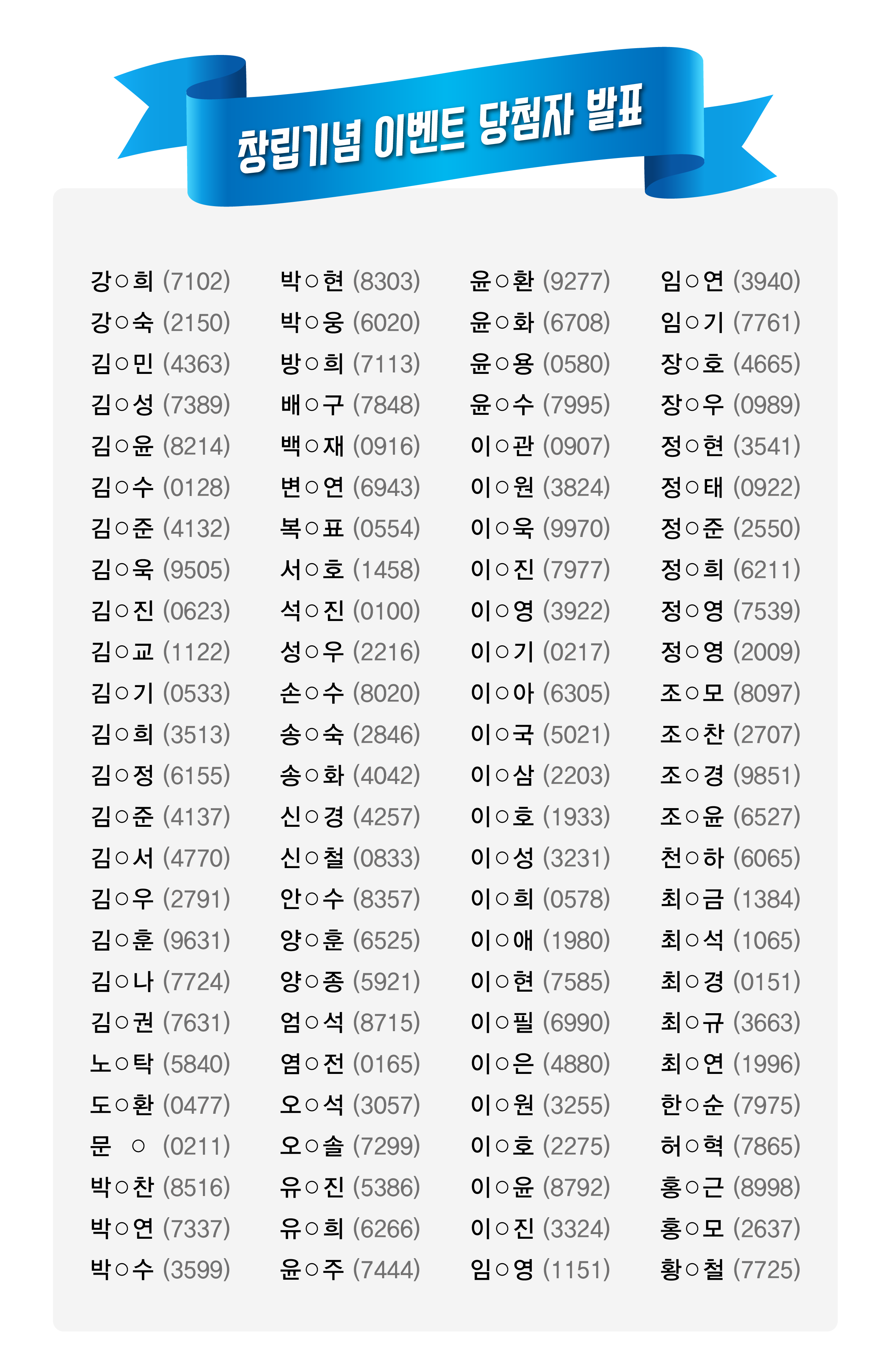 창립기념 이벤트 당첨자 발표

강○희 (7102)
강○숙 (2150)
김○민 (4363)
김○성 (7389)
김○윤 (8214)
김○수 (0128)
김○준 (4132)
김○욱 (9505)
김○진 (0623)
김○교 (1122)
김○기 (0533)
김○희 (3513)
김○정 (6155)
김○준 (4137)
김○서 (4770)
김○우 (2791)
김○훈 (9631)
김○나 (7724)
김○권 (7631)
노○탁 (5840)
도○환 (0477)
문 ○ (0211)
박○찬 (8516)
박○연 (7337)
박○수 (3599)

박○현 (8303)
박○웅 (6020)
방○희 (7113)
배○구 (7848)
백○재 (0916)
변○연 (6943)
복○표 (0554)
서○호 (1458)
석○진 (0100)
성○우 (2216)
손○수 (8020)
송○숙 (2846)
송○화 (4042)
신○경 (4257)
신○철 (0833)
안○수 (8357)
양○훈 (6525)
양○종 (5921)
엄○석 (8715)
염○전 (0165)
오○석 (3057)
오○솔 (7299)
유○진 (5386)
유○희 (6266)
윤○주 (7444)

윤○환 (9277)
윤○화 (6708)
윤○용 (0580)
윤○수 (7995)
이○관 (0907)
이○원 (3824)
이○욱 (9970)
이○진 (7977)
이○영 (3922)
이○기 (0217)
이○아 (6305)
이○국 (5021)
이○삼 (2203)
이○호 (1933)
이○성 (3231)
이○희 (0578)
이○애 (1980)
이○현 (7585)
이○필 (6990)
이○은 (4880)
이○원 (3255)
이○호 (2275)
이○윤 (8792)
이○진 (3324)
임○영 (1151)

임○연 (3940)
임○기 (7761)
장○호 (4665)
장○우 (0989)
정○현 (3541)
정○태 (0922)
정○준 (2550)
정○희 (6211)
정○영 (7539)
정○영 (2009)
조○모 (8097)
조○찬 (2707)
조○경 (9851)
조○윤 (6527)
천○하 (6065)
최○금 (1384)
최○석 (1065)
최○경 (0151)
최○규 (3663)
최○연 (1996)
한○순 (7975)
허○혁 (7865)
홍○근 (8998)
홍○모 (2637)
황○철 (7725)